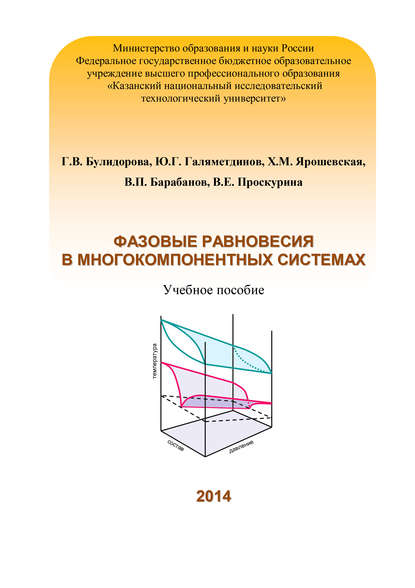 Министерство образования и науки России
Федеральное государственное бюджетное образовательное учреждение высшего профессионального образования
«Казанский национальный исследовательский технологический университет»

Г.В. Булидорова, Ю.Г. Галяметдинов, Х.М. Ярошевская,
В.П. Барабанов, В.Е. Проскурина

ФАЗОВЫЕ РАВНОВЕСИЯ
В МНОГОКОМПОНЕНТНЫХ СИСТЕМАХ

Учебное пособие

температура

состав

давление

2014